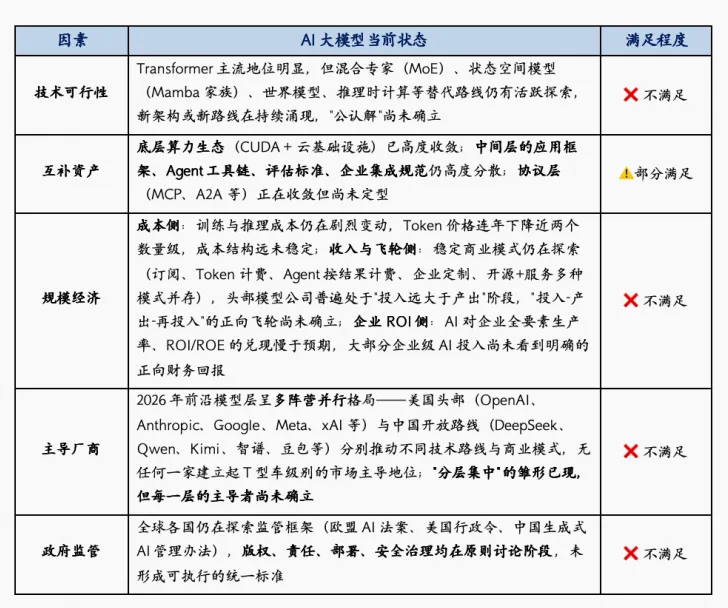 | 因素 | AI 大模型当前状态 | 满足程度 |
|---|---|---|
| 技术可行性 | Transformer 主流地位明显，但混合专家（MoE）、状态空间模型（Mamba 家族）、世界模型、推理时计算等替代路线仍有活跃探索，新架构或新路线在持续涌现，"公认解"尚未确立 | ❌ 不满足 |
| 互补资产 | 底层算力生态（CUDA + 云基础设施）已高度收敛；中间层的应用框架、Agent 工具链、评估标准、企业集成规范仍高度分散；协议层（MCP、A2A 等）正在收敛但尚未定型 | ⚠️部分满足 |
| 规模经济 | 成本侧：训练与推理成本仍在剧烈变动，Token 价格连年下降近两个数量级，成本结构远未稳定；收入与飞轮侧：稳定商业模式仍在探索（订阅、Token 计费、Agent 按结果计费、企业定制、开源+服务多种模式并存），头部模型公司普遍处于"投入远大于产出"阶段，"投入-产出-再投入"的正向飞轮尚未确立；企业 ROI 侧：AI 对企业全要素生产率、ROI/ROE 的兑现慢于预期，大部分企业级 AI 投入尚未看到明确的正向财务回报 | ❌ 不满足 |
| 主导厂商 | 2026 年前沿模型层呈多阵营并行格局——美国头部（OpenAI、Anthropic、Google、Meta、xAI 等）与中国开放路线（DeepSeek、Qwen、Kimi、智谱、豆包等）分别推动不同技术路线与商业模式，无任何一家建立起 T 型车级别的市场主导地位；"分层集中"的雏形已现，但每一层的主导者尚未确立 | ❌ 不满足 |
| 政府监管 | 全球各国仍在探索监管框架（欧盟 AI 法案、美国行政令、中国生成式 AI 管理办法），版权、责任、部署、安全治理均在原则讨论阶段，未形成可执行的统一标准 | ❌ 不满足 |